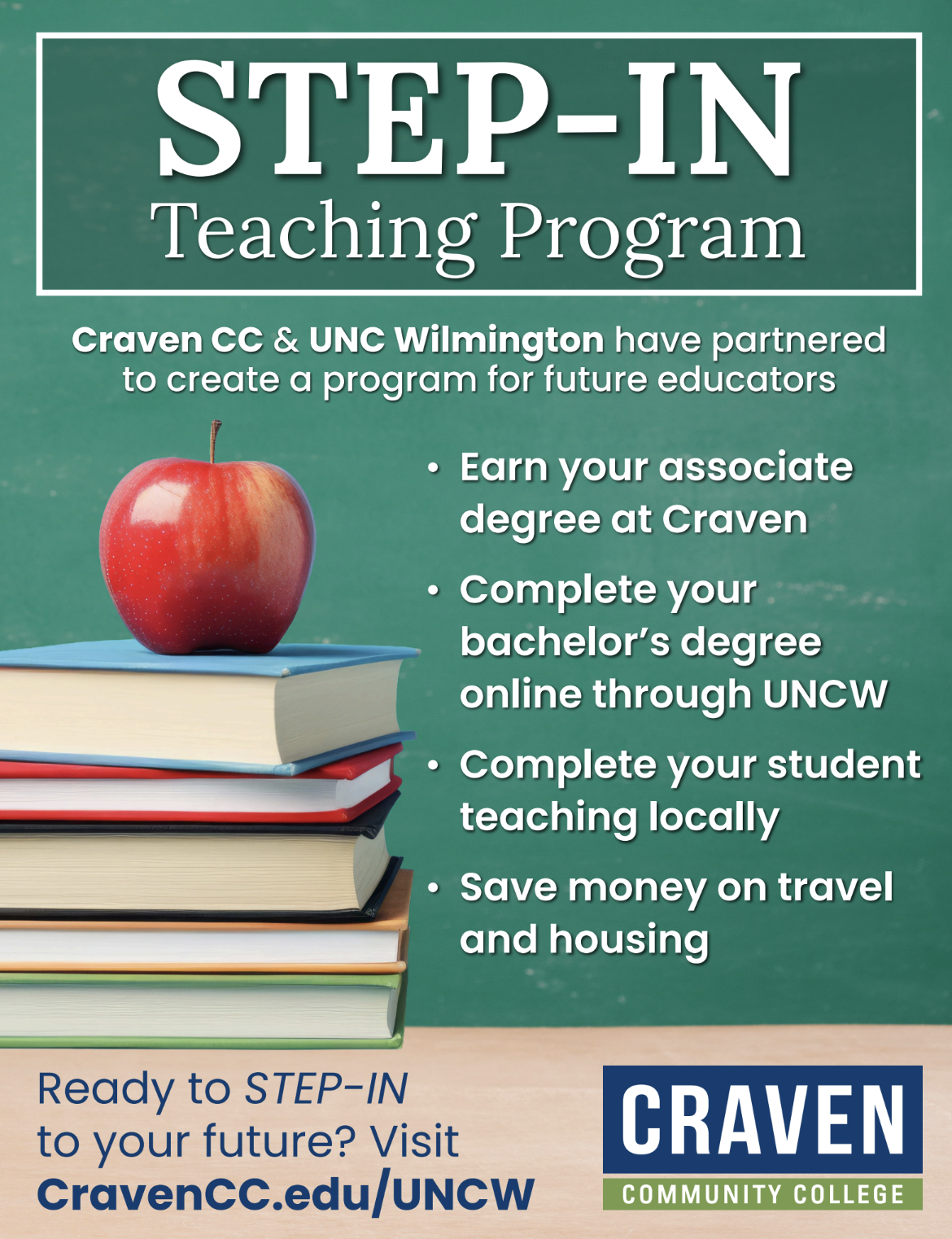 STEP-IN
Teaching Program

Craven CC & UNC Wilmington have partnered to create a program for future educators

• Earn your associate degree at Craven
• Complete your bachelor's degree online through UNCW
• Complete your student teaching locally
• Save money on travel and housing

Ready to STEP-IN to your future? Visit CravenCC.edu/UNCW

CRAVEN
COMMUNITY COLLEGE